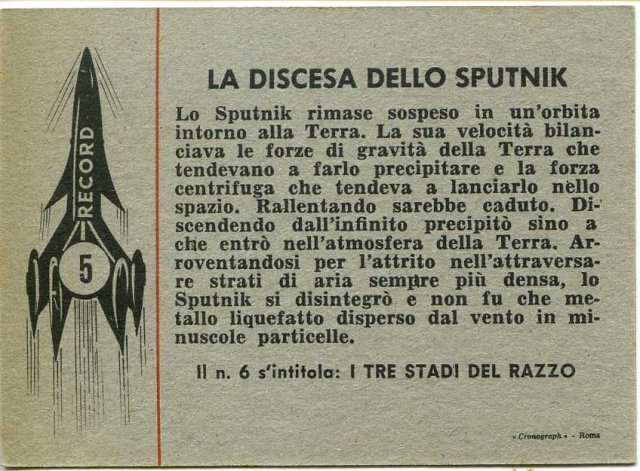 RECORD

5

LA DISCESA DELLO SPUTNIK

Lo Sputnik rimase sospeso in un'orbita intorno alla Terra. La sua velocità bilanciava le forze di gravità della Terra che tendevano a farlo precipitare e la forza centrifuga che tendeva a lanciarlo nello spazio. Rallentando sarebbe caduto. Discendendo dall'infinito precipitò sino a che entrò nell'atmosfera della Terra. Arroventandosi per l'attrito nell'attraversare strati di aria sempre più densa, lo Sputnik si disintegrò e non fu che metallo liquefatto disperso dal vento in minuscole particelle.

Il n. 6 s'intitola: I TRE STADI DEL RAZZO

« Cronograph » - Roma